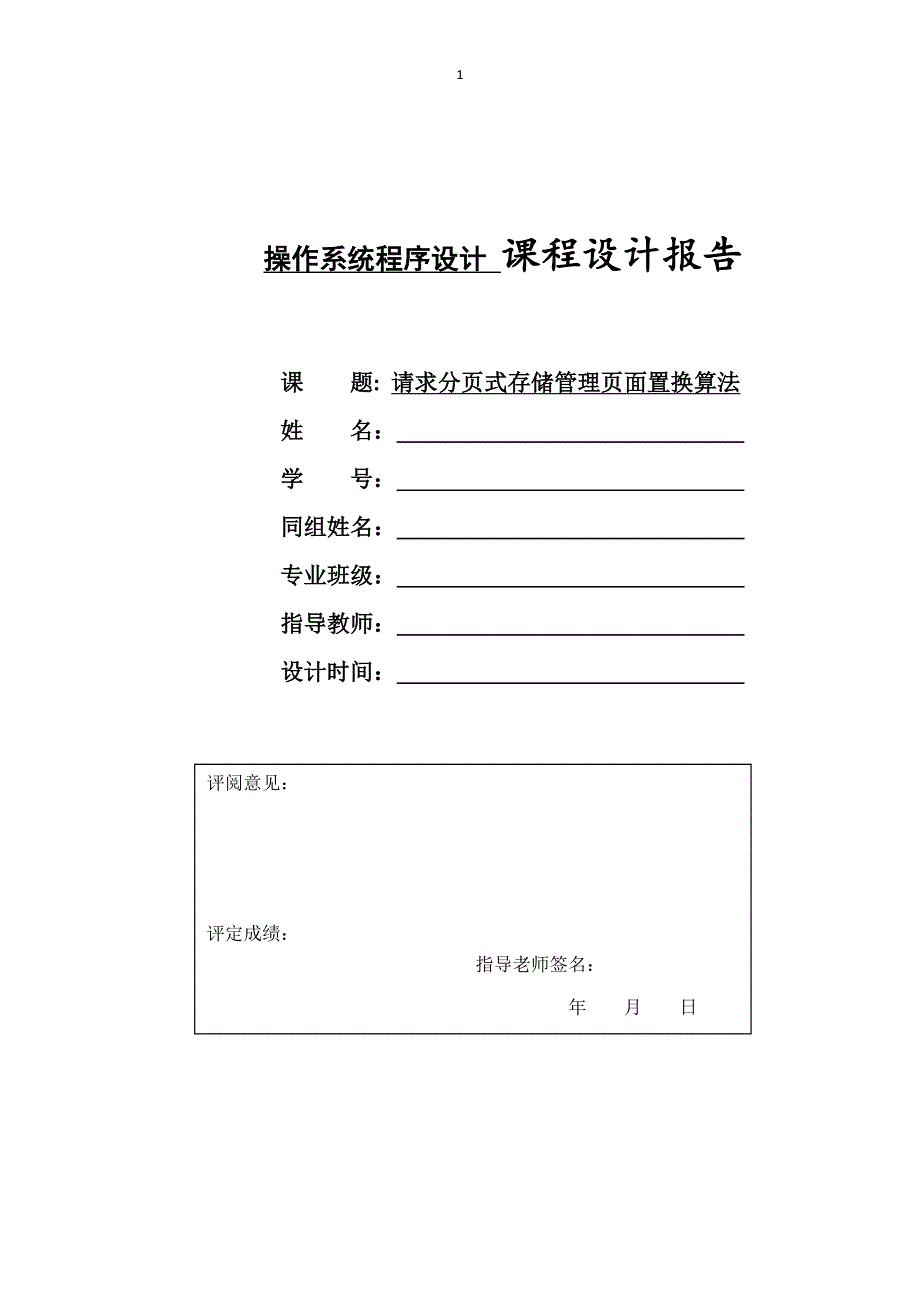 1

操作系统程序设计 课程设计报告

课　　题：请求分页式存储管理页面置换算法
姓　　名：
学　　号：
同组姓名：
专业班级：
指导教师：
设计时间：

评阅意见：

评定成绩：

指导老师签名：

年　　月　　日